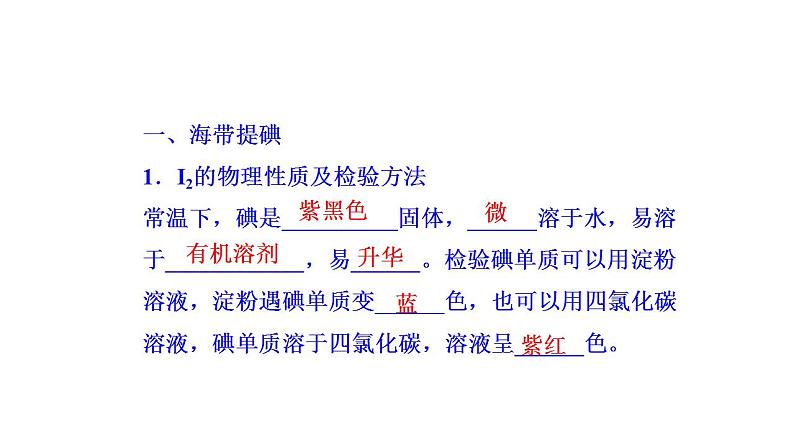 一、海带提碘

1．$I_2$的物理性质及检验方法

常温下，碘是紫黑色固体，微溶于水，易溶于有机溶剂，易升华。检验碘单质可以用淀粉溶液，淀粉遇碘单质变蓝色，也可以用四氯化碳溶液，碘单质溶于四氯化碳，溶液呈紫红色。